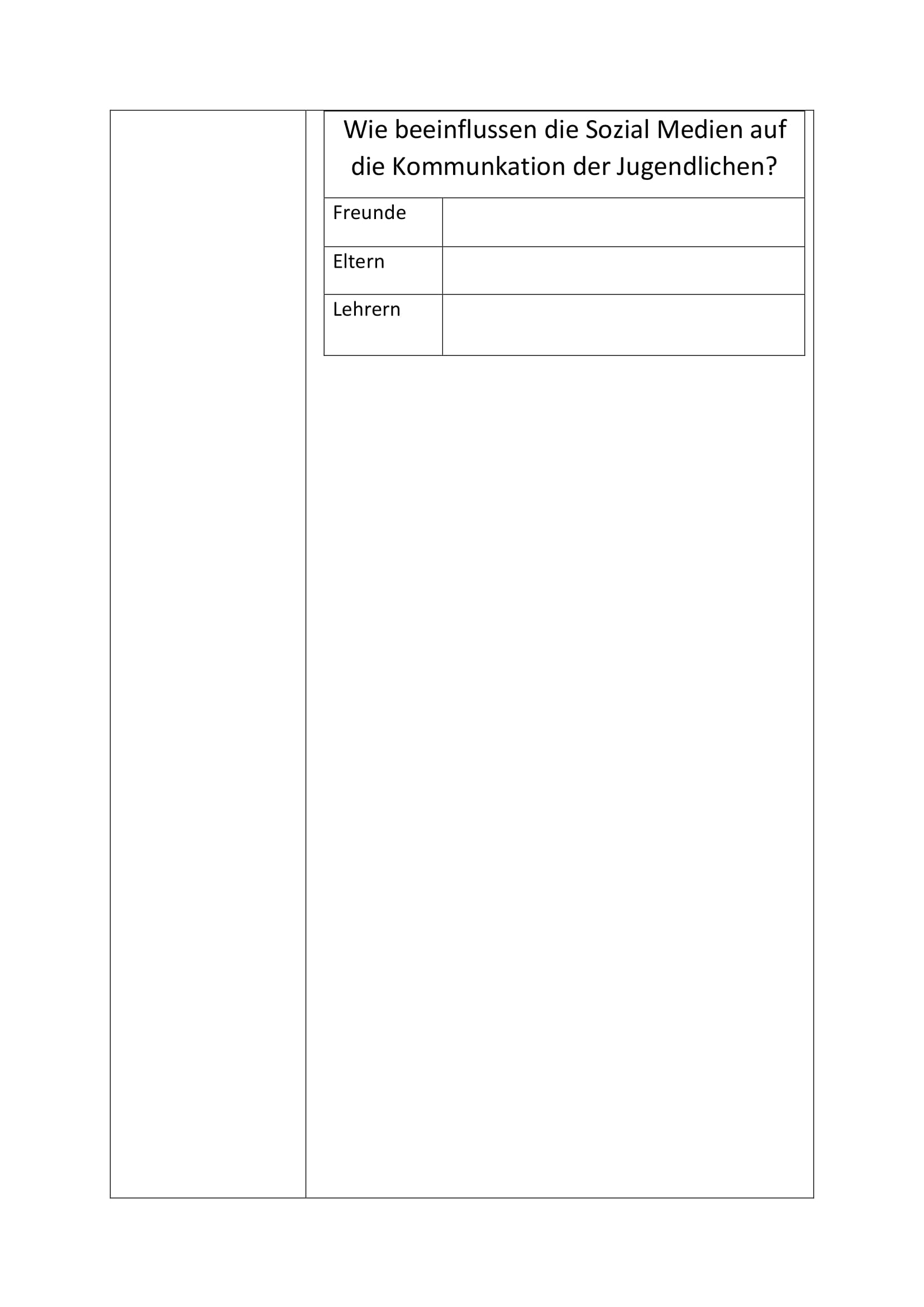 | Wie beeinflussen die Sozial Medien auf die Kommunkation der Jugendlichen? | |
|---|---|
| Freunde | |
| Eltern | |
| Lehrern | |